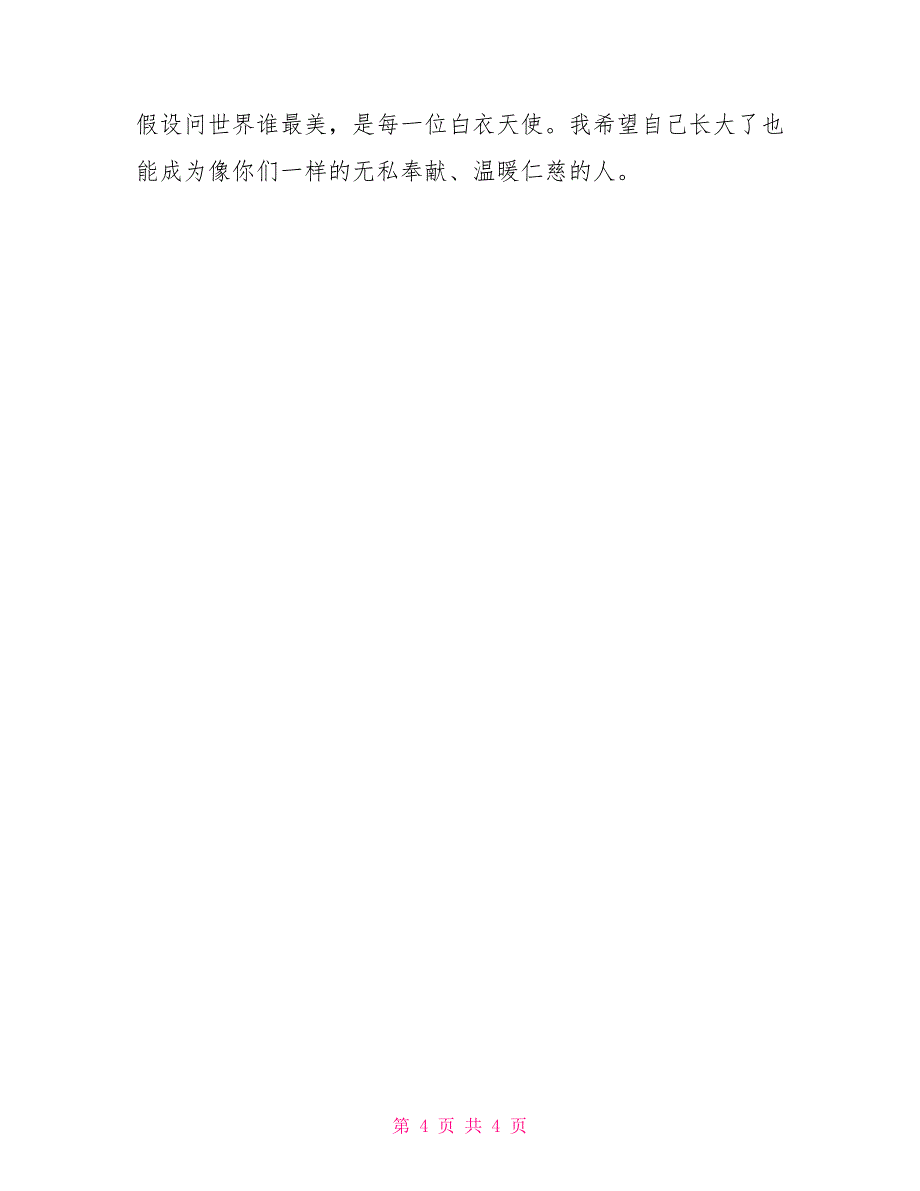 假设问世界谁最美，是每一位白衣天使。我希望自己长大了也能成为像你们一样的无私奉献、温暖仁慈的人。

第 4 页 共 4 页